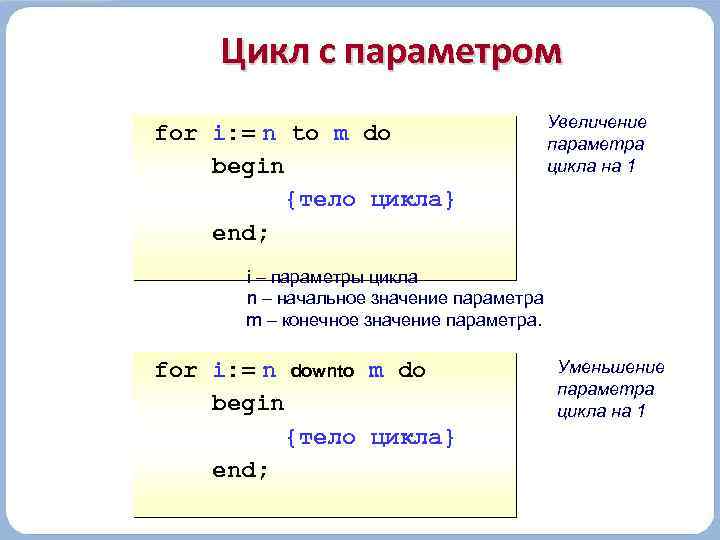 Цикл с параметром

for i:= n to m do
begin
{тело цикла}
end;

Увеличение параметра цикла на 1

i – параметры цикла
n – начальное значение параметра
m – конечное значение параметра.

for i:= n downto m do
begin
{тело цикла}
end;

Уменьшение параметра цикла на 1